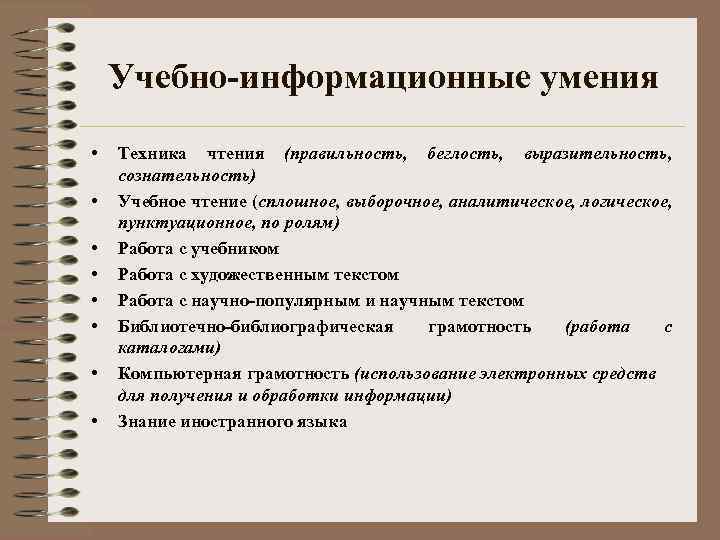 Учебно-информационные умения

• Техника чтения (правильность, беглость, выразительность, сознательность)
• Учебное чтение (сплошное, выборочное, аналитическое, логическое, пунктуационное, по ролям)
• Работа с учебником
• Работа с художественным текстом
• Работа с научно-популярным и научным текстом
• Библиотечно-библиографическая грамотность (работа с каталогами)
• Компьютерная грамотность (использование электронных средств для получения и обработки информации)
• Знание иностранного языка